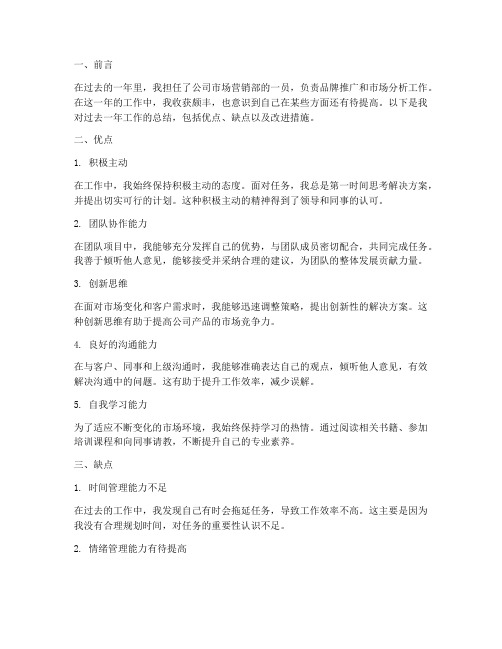 一、前言

在过去的一年里，我担任了公司市场营销部的一员，负责品牌推广和市场分析工作。在这一年的工作中，我收获颇丰，也意识到自己在某些方面还有待提高。以下是我对过去一年工作的总结，包括优点、缺点以及改进措施。

二、优点

1. 积极主动

在工作中，我始终保持积极主动的态度。面对任务，我总是第一时间思考解决方案，并提出切实可行的计划。这种积极主动的精神得到了领导和同事的认可。

2. 团队协作能力

在团队项目中，我能够充分发挥自己的优势，与团队成员密切配合，共同完成任务。我善于倾听他人意见，能够接受并采纳合理的建议，为团队的整体发展贡献力量。

3. 创新思维

在面对市场变化和客户需求时，我能够迅速调整策略，提出创新性的解决方案。这种创新思维有助于提高公司产品的市场竞争力。

4. 良好的沟通能力

在与客户、同事和上级沟通时，我能够准确表达自己的观点，倾听他人意见，有效解决沟通中的问题。这有助于提升工作效率，减少误解。

5. 自我学习能力

为了适应不断变化的市场环境，我始终保持学习的热情。通过阅读相关书籍、参加培训课程和向同事请教，不断提升自己的专业素养。

三、缺点

1. 时间管理能力不足

在过去的工作中，我发现自己有时会拖延任务，导致工作效率不高。这主要是因为我没有合理规划时间，对任务的重要性认识不足。

2. 情绪管理能力有待提高